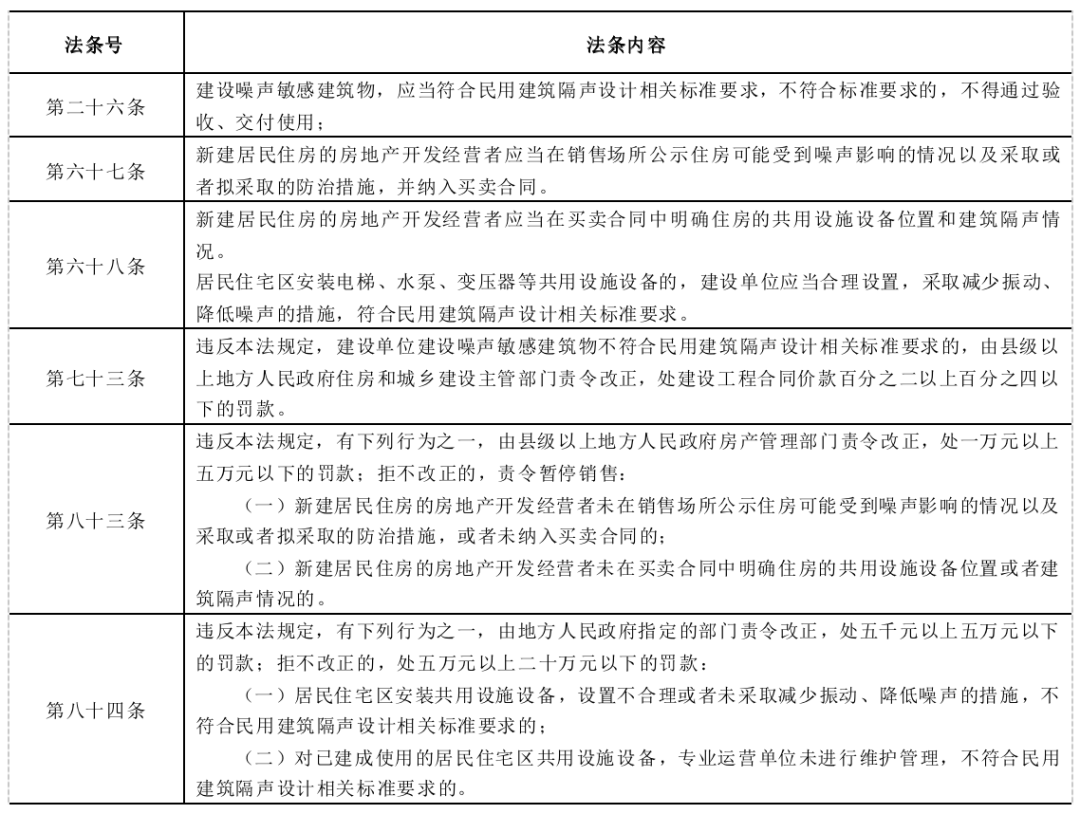 | 法条号 | 法条内容 |
|---|---|
| 第二十六条 | 建设噪声敏感建筑物，应当符合民用建筑隔声设计相关标准要求，不符合标准要求的，不得通过验收、交付使用； |
| 第六十七条 | 新建居民住房的房地产开发经营者应当在销售场所公示住房可能受到噪声影响的情况以及采取或者拟采取的防治措施，并纳入买卖合同。 |
| 第六十八条 | 新建居民住房的房地产开发经营者应当在买卖合同中明确住房的共用设施设备位置和建筑隔声情况。<br>居民住宅区安装电梯、水泵、变压器等共用设施设备的，建设单位应当合理设置，采取减少振动、降低噪声的措施，符合民用建筑隔声设计相关标准要求。 |
| 第七十三条 | 违反本法规定，建设单位建设噪声敏感建筑物不符合民用建筑隔声设计相关标准要求的，由县级以上地方人民政府住房和城乡建设主管部门责令改正，处建设工程合同价款百分之二以上百分之四以下的罚款。 |
| 第八十三条 | 违反本法规定，有下列行为之一，由县级以上地方人民政府房产管理部门责令改正，处一万元以上五万元以下的罚款；拒不改正的，责令暂停销售：<br>（一）新建居民住房的房地产开发经营者未在销售场所公示住房可能受到噪声影响的情况以及采取或者拟采取的防治措施，或者未纳入买卖合同的；<br>（二）新建居民住房的房地产开发经营者未在买卖合同中明确住房的共用设施设备位置或者建筑隔声情况的。 |
| 第八十四条 | 违反本法规定，有下列行为之一，由地方人民政府指定的部门责令改正，处五千元以上五万元以下的罚款；拒不改正的，处五万元以上二十万元以下的罚款：<br>（一）居民住宅区安装共用设施设备，设置不合理或者未采取减少振动、降低噪声的措施，不符合民用建筑隔声设计相关标准要求的；<br>（二）对已建成使用的居民住宅区共用设施设备，专业运营单位未进行维护管理，不符合民用建筑隔声设计相关标准要求的。 |